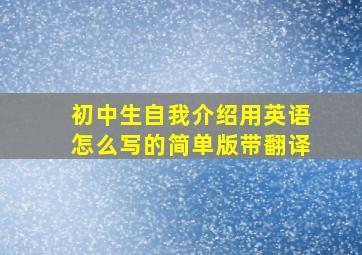 初中生自我介绍用英语怎么写的简单版带翻译